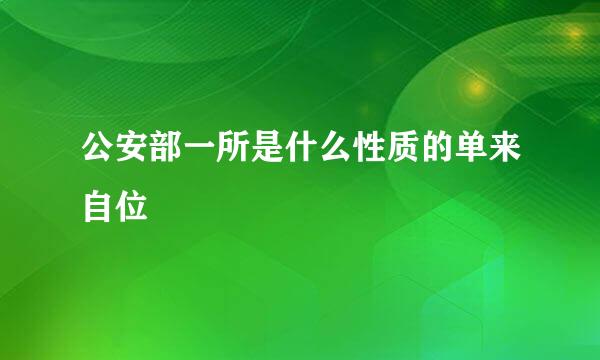 公安部一所是什么性质的单来自位